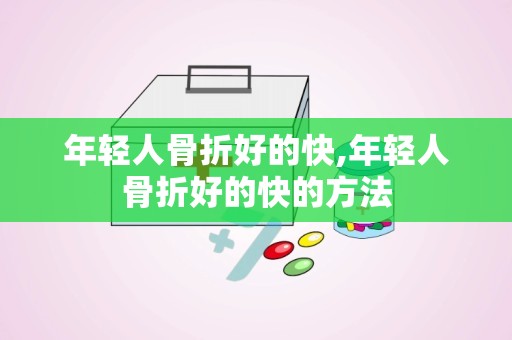 年轻人骨折好的快,年轻人骨折好的快的方法